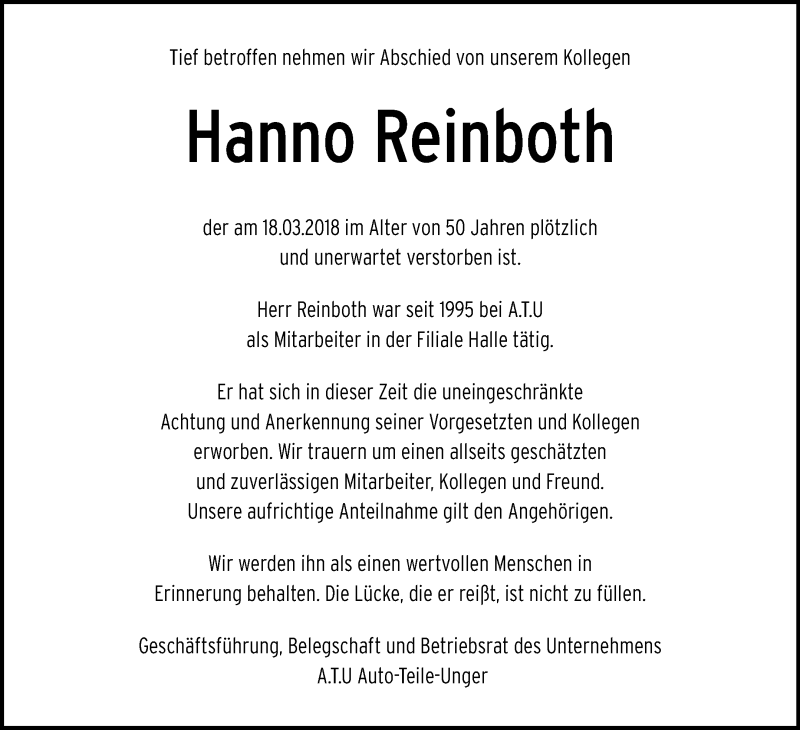 Tief betroffen nehmen wir Abschied von unserem Kollegen

Hanno Reinboth

der am 18.03.2018 im Alter von 50 Jahren plötzlich und unerwartet verstorben ist.

Herr Reinboth war seit 1995 bei A.T.U als Mitarbeiter in der Filiale Halle tätig.

Er hat sich in dieser Zeit die uneingeschränkte Achtung und Anerkennung seiner Vorgesetzten und Kollegen erworben. Wir trauern um einen allseits geschätzten und zuverlässigen Mitarbeiter, Kollegen und Freund. Unsere aufrichtige Anteilnahme gilt den Angehörigen.

Wir werden ihn als einen wertvollen Menschen in Erinnerung behalten. Die Lücke, die er reißt, ist nicht zu füllen.

Geschäftsführung, Belegschaft und Betriebsrat des Unternehmens
A.T.U Auto-Teile-Unger